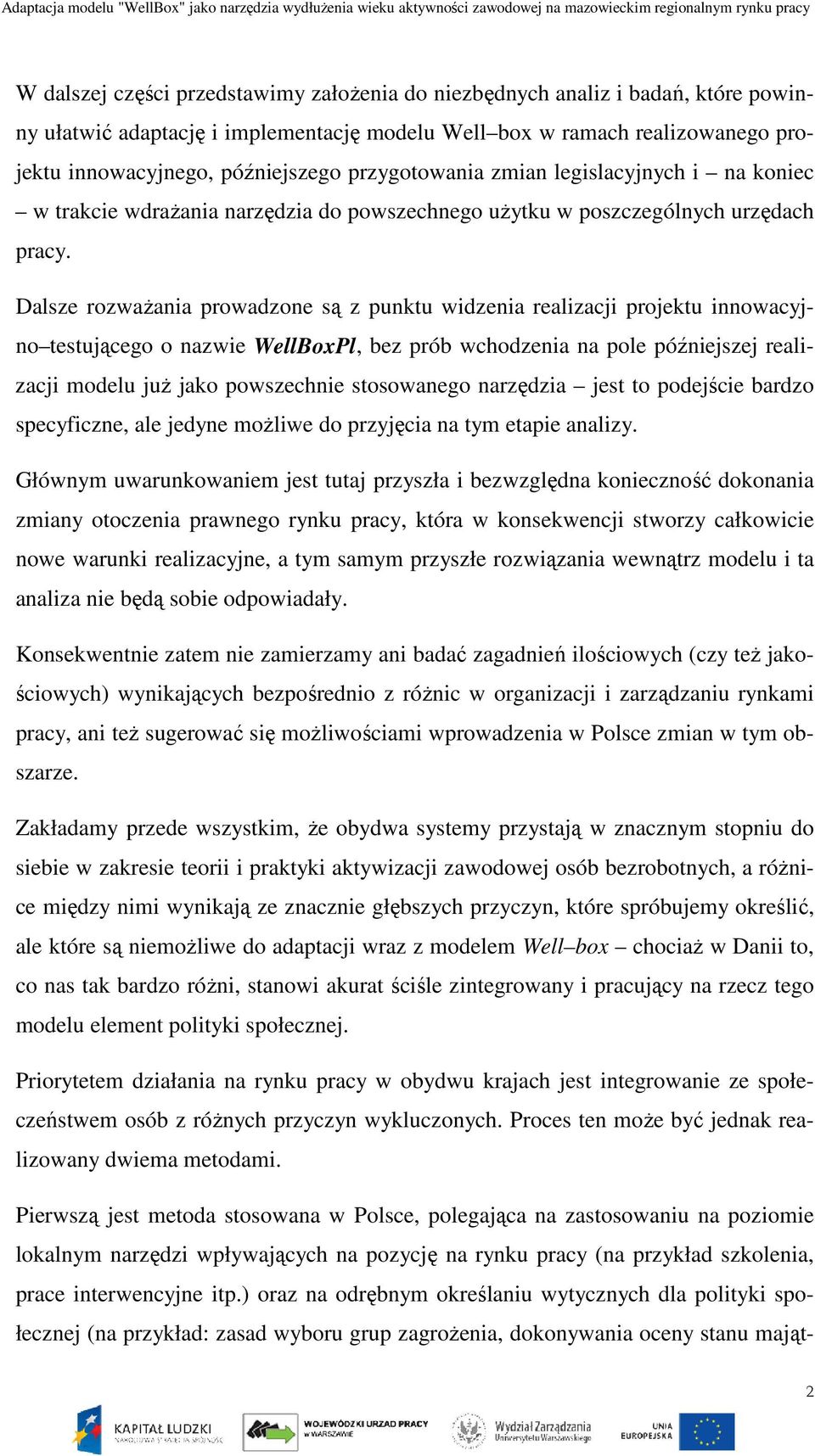 Adaptacja modelu "WellBox" jako narzędzia wydłużenia wieku aktywności zawodowej na mazowieckim regionalnym rynku pracy

W dalszej części przedstawimy założenia do niezbędnych analiz i badań, które powinny ułatwić adaptację i implementację modelu Well–box w ramach realizowanego projektu innowacyjnego, późniejszego przygotowania zmian legislacyjnych i – na koniec – w trakcie wdrażania narzędzia do powszechnego użytku w poszczególnych urzędach pracy.

Dalsze rozważania prowadzone są z punktu widzenia realizacji projektu innowacyjno–testującego o nazwie WellBoxPl, bez prób wchodzenia na pole późniejszej realizacji modelu już jako powszechnie stosowanego narzędzia – jest to podejście bardzo specyficzne, ale jedyne możliwe do przyjęcia na tym etapie analizy.

Głównym uwarunkowaniem jest tutaj przyszła i bezwzględna konieczność dokonania zmiany otoczenia prawnego rynku pracy, która w konsekwencji stworzy całkowicie nowe warunki realizacyjne, a tym samym przyszłe rozwiązania wewnątrz modelu i ta analiza nie będą sobie odpowiadały.

Konsekwentnie zatem nie zamierzamy ani badać zagadnień ilościowych (czy też jakościowych) wynikających bezpośrednio z różnic w organizacji i zarządzaniu rynkami pracy, ani też sugerować się możliwościami wprowadzenia w Polsce zmian w tym obszarze.

Zakładamy przede wszystkim, że obydwa systemy przystają w znacznym stopniu do siebie w zakresie teorii i praktyki aktywizacji zawodowej osób bezrobotnych, a różnice między nimi wynikają ze znacznie głębszych przyczyn, które spróbujemy określić, ale które są niemożliwe do adaptacji wraz z modelem Well–box – chociaż w Danii to, co nas tak bardzo różni, stanowi akurat ściśle zintegrowany i pracujący na rzecz tego modelu element polityki społecznej.

Priorytetem działania na rynku pracy w obydwu krajach jest integrowanie ze społeczeństwem osób z różnych przyczyn wykluczonych. Proces ten może być jednak realizowany dwiema metodami.

Pierwszą jest metoda stosowana w Polsce, polegająca na zastosowaniu na poziomie lokalnym narzędzi wpływających na pozycję na rynku pracy (na przykład szkolenia, prace interwencyjne itp.) oraz na odrębnym określaniu wytycznych dla polityki społecznej (na przykład: zasad wyboru grup zagrożenia, dokonywania oceny stanu mająt-

2

KAPITAŁ LUDZKI
NARODOWA STRATEGIA SPÓJNOŚCI
WOJEWÓDZKI URZĄD PRACY w WARSZAWIE
Wydział Zarządzania Uniwersytetu Warszawskiego
UNIA EUROPEJSKA